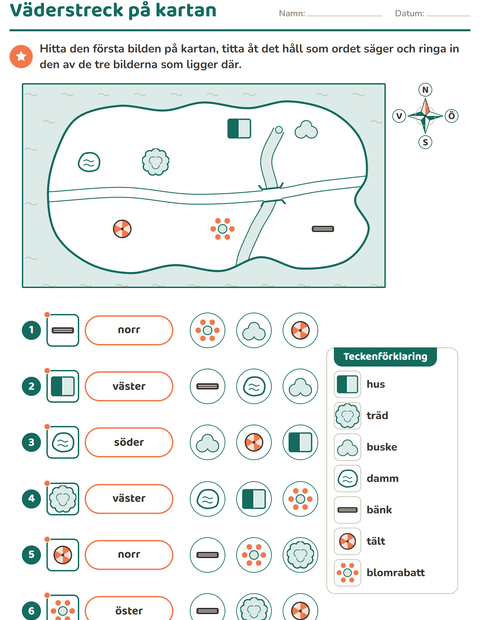 Väderstreck på kartan

Namn: ____ Datum: ____

Hitta den första bilden på kartan, titta åt det håll som ordet säger och ringa in den av de tre bilderna som ligger där.

N
V
Ö
S

1 norr

2 väster

3 söder

4 väster

5 norr

6 öster

Teckenförklaring
hus
träd
buske
damm
bänk
tält
blomrabatt